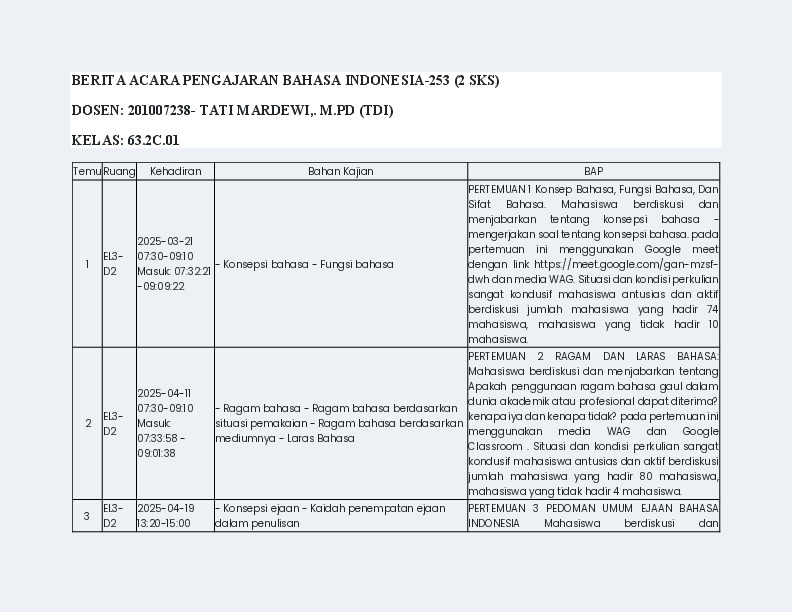 BERITA ACARA PENGAJARAN BAHASA INDONESIA-253 (2 SKS)

DOSEN: 201007238- TATI MARDEWI,. M.PD (TDI)

KELAS: 63.2C.01

| Temu | Ruang | Kehadiran | Bahan Kajian | BAP |
|---|---|---|---|---|
| 1 | EL3-D2 | 2025-03-21 07:30-09:10 Masuk: 07:32:21 - 09:09:22 | - Konsepsi bahasa - Fungsi bahasa | PERTEMUAN 1 Konsep Bahasa, Fungsi Bahasa, Dan Sifat Bahasa. Mahasiswa berdiskusi dan menjabarkan tentang konsepsi bahasa - mengerjakan soal tentang konsepsi bahasa. pada pertemuan ini menggunakan Google meet dengan link https://meet.google.com/gan-mzsf-dwh dan media WAG. Situasi dan kondisi perkulian sangat kondusif mahasiswa antusias dan aktif berdiskusi jumlah mahasiswa yang hadir 74 mahasiswa, mahasiswa yang tidak hadir 10 mahasiswa. |
| 2 | EL3-D2 | 2025-04-11 07:30-09:10 Masuk: 07:33:58 - 09:01:38 | - Ragam bahasa - Ragam bahasa berdasarkan situasi pemakaian - Ragam bahasa berdasarkan mediumnya - Laras Bahasa | PERTEMUAN 2 RAGAM DAN LARAS BAHASA: Mahasiswa berdiskusi dan menjabarkan tentang Apakah penggunaan ragam bahasa gaul dalam dunia akademik atau profesional dapat diterima? kenapa iya dan kenapa tidak? pada pertemuan ini menggunakan media WAG dan Google Classroom . Situasi dan kondisi perkulian sangat kondusif mahasiswa antusias dan aktif berdiskusi jumlah mahasiswa yang hadir 80 mahasiswa, mahasiswa yang tidak hadir 4 mahasiswa. |
| 3 | EL3-D2 | 2025-04-19 13:20-15:00 | - Konsepsi ejaan - Kaidah penempatan ejaan dalam penulisan | PERTEMUAN 3 PEDOMAN UMUM EJAAN BAHASA INDONESIA Mahasiswa berdiskusi dan |